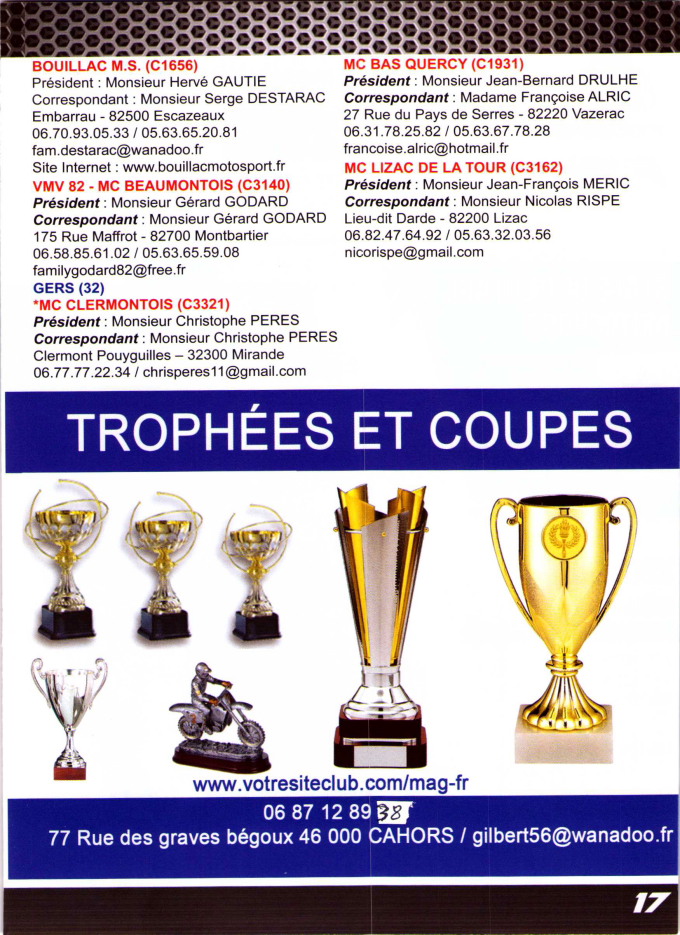 BOUILLAC M.S. (C1656)
Président : Monsieur Hervé GAUTIE
Correspondant : Monsieur Serge DESTARAC
Embarrau - 82500 Escazeaux
06.70.93.05.33 / 05.63.65.20.81
fam.destarac@wanadoo.fr
Site Internet : www.bouillacmotosport.fr

VMV 82 - MC BEAUMONTOIS (C3140)
Président : Monsieur Gérard GODARD
Correspondant : Monsieur Gérard GODARD
175 Rue Maffrot - 82700 Montbartier
06.58.85.61.02 / 05.63.65.59.08
familygodard82@free.fr

GERS (32)

*MC CLERMONTOIS (C3321)
Président : Monsieur Christophe PERES
Correspondant : Monsieur Christophe PERES
Clermont Pouyguilles – 32300 Mirande
06.77.77.22.34 / chrisperes11@gmail.com

MC BAS QUERCY (C1931)
Président : Monsieur Jean-Bernard DRULHE
Correspondant : Madame Françoise ALRIC
27 Rue du Pays de Serres - 82220 Vazerac
06.31.78.25.82 / 05.63.67.78.28
francoise.alric@hotmail.fr

MC LIZAC DE LA TOUR (C3162)
Président : Monsieur Jean-François MERIC
Correspondant : Monsieur Nicolas RISPE
Lieu-dit Darde - 82200 Lizac
06.82.47.64.92 / 05.63.32.03.56
nicorispe@gmail.com

TROPHÉES ET COUPES

www.votresiteclub.com/mag-fr

06 87 12 89 38
77 Rue des graves bégoux 46 000 CAHORS / gilbert56@wanadoo.fr

17